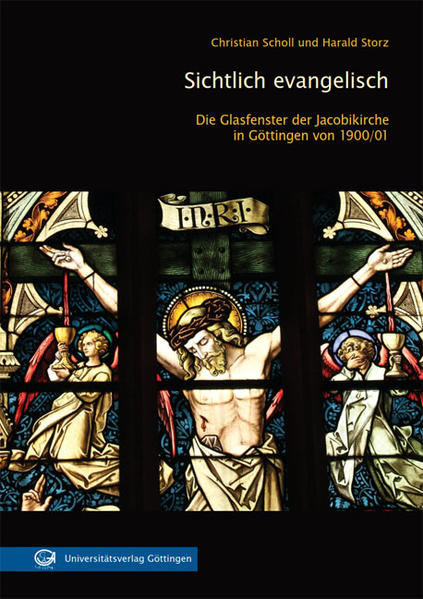 Christian Scholl und Harald Storz

Sichtlich evangelisch

Die Glasfenster der Jacobikirche in Göttingen von 1900/01

I·N·R·I

Universitätsverlag Göttingen